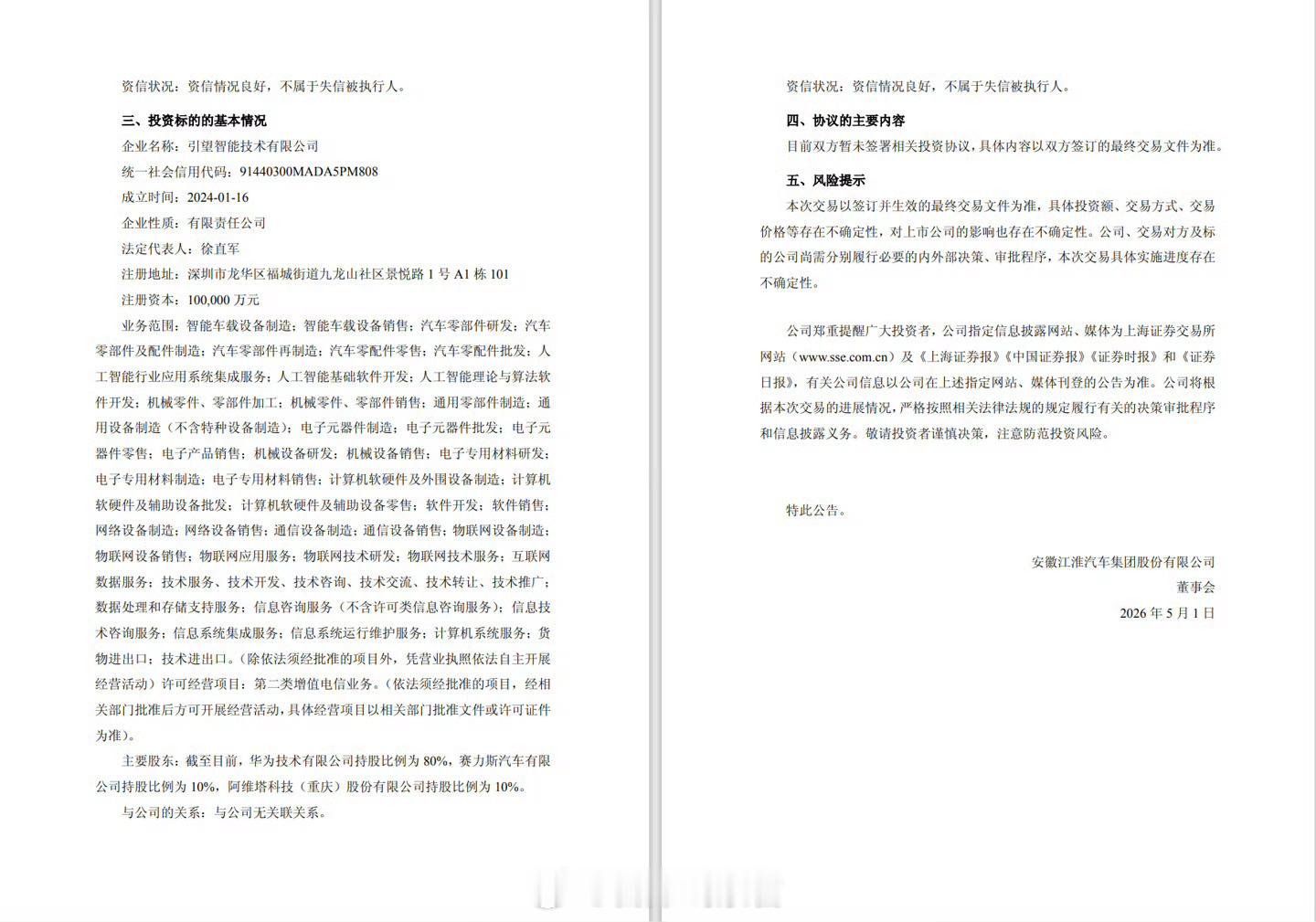 资信状况：资信情况良好，不属于失信被执行人。

三、投资标的的基本情况

企业名称：引望智能技术有限公司

统一社会信用代码：91440300MADA5PM808

成立时间：2024-01-16

企业性质：有限责任公司

法定代表人：徐直军

注册地址：深圳市龙华区福城街道九龙山社区景悦路 1 号 A1 栋 101

注册资本：100,000 万元

业务范围：智能车载设备制造；智能车载设备销售；汽车零部件研发；汽车零部件及配件制造；汽车零部件再制造；汽车零配件零售；汽车零配件批发；人工智能行业应用系统集成服务；人工智能基础软件开发；人工智能理论与算法软件开发；机械零件、零部件加工；机械零件、零部件销售；通用零部件制造；通用设备制造（不含特种设备制造）；电子元器件制造；电子元器件批发；电子元器件零售；电子产品销售；机械设备研发；机械设备销售；电子专用材料研发；电子专用材料制造；电子专用材料销售；计算机软硬件及外围设备制造；计算机软硬件及辅助设备批发；计算机软硬件及辅助设备零售；软件开发；软件销售；网络设备制造；网络设备销售；通信设备制造；通信设备销售；物联网设备制造；物联网设备销售；物联网应用服务；物联网技术研发；物联网技术服务；互联网数据服务；技术服务、技术开发、技术咨询、技术交流、技术转让、技术推广；数据处理和存储支持服务；信息咨询服务（不含许可类信息咨询服务）；信息技术咨询服务；信息系统集成服务；信息系统运行维护服务；计算机系统服务；货物进出口；技术进出口。（除依法须经批准的项目外，凭营业执照依法自主开展经营活动）许可经营项目：第二类增值电信业务。（依法须经批准的项目，经相关部门批准后方可开展经营活动，具体经营项目以相关部门批准文件或许可证件为准）。

主要股东：截至目前，华为技术有限公司持股比例为 80%，赛力斯汽车有限公司持股比例为 10%，阿维塔科技（重庆）股份有限公司持股比例为 10%。

与公司的关系：与公司无关联关系。

资信状况：资信情况良好，不属于失信被执行人。

四、协议的主要内容

目前双方暂未签署相关投资协议，具体内容以双方签订的最终交易文件为准。

五、风险提示

本次交易以签订并生效的最终交易文件为准，具体投资额、交易方式、交易价格等存在不确定性，对上市公司的影响也存在不确定性。公司、交易对方及标的公司尚需分别履行必要的内外部决策、审批程序，本次交易具体实施进度存在不确定性。

公司郑重提醒广大投资者，公司指定信息披露网站、媒体为上海证券交易所网站（www.sse.com.cn）及《上海证券报》《中国证券报》《证券时报》和《证券日报》，有关公司信息以公司在上述指定网站、媒体刊登的公告为准。公司将根据本次交易的进展情况，严格按照相关法律法规的规定履行有关的决策审批程序和信息披露义务。敬请投资者谨慎决策，注意防范投资风险。

特此公告。

安徽江淮汽车集团股份有限公司
董事会
2026 年 5 月 1 日